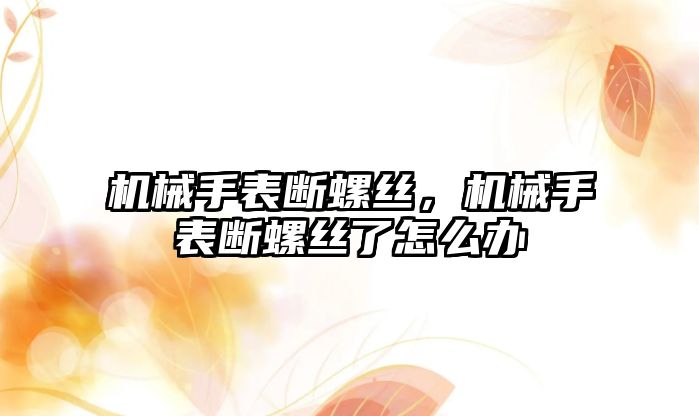 机械手表断螺丝，机械手表断螺丝了怎么办